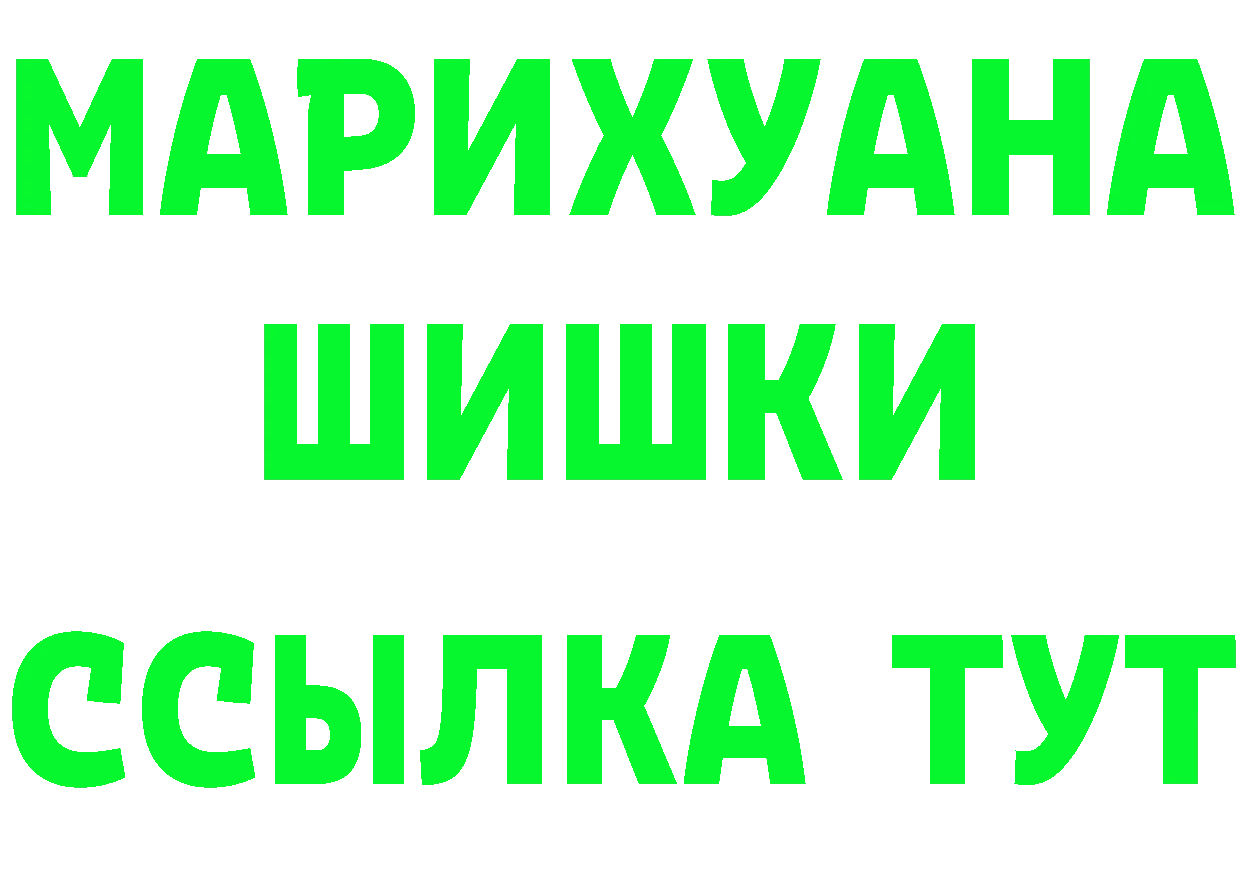 МАРИХУАНА
ШИШКИ
ССЫЛКА ТУТ